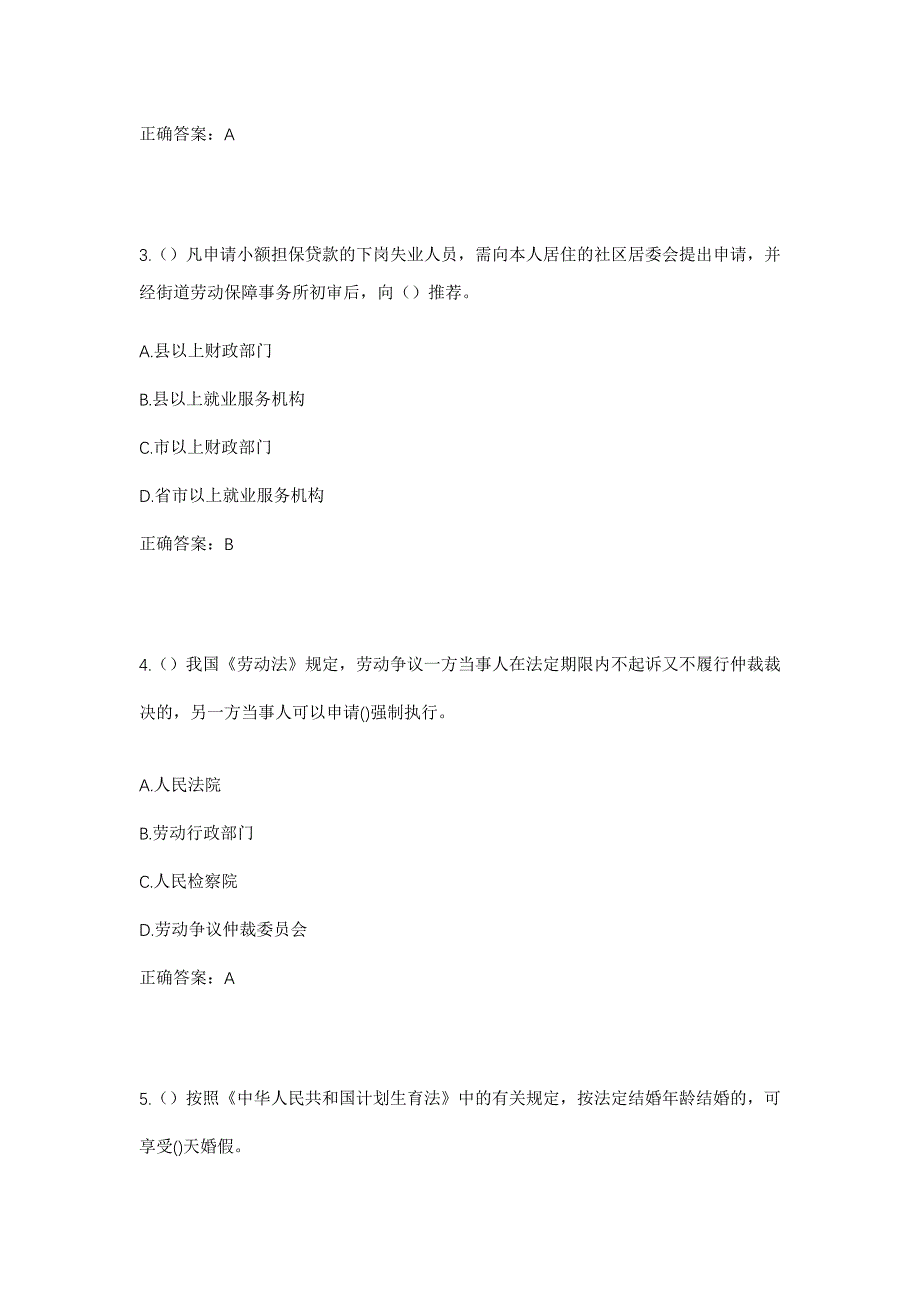 正确答案：A

3.（）凡申请小额担保贷款的下岗失业人员，需向本人居住的社区居委会提出申请，并经街道劳动保障事务所初审后，向（）推荐。

A.县以上财政部门

B.县以上就业服务机构

C.市以上财政部门

D.省市以上就业服务机构

正确答案：B

4.（）我国《劳动法》规定，劳动争议一方当事人在法定期限内不起诉又不履行仲裁裁决的，另一方当事人可以申请()强制执行。

A.人民法院

B.劳动行政部门

C.人民检察院

D.劳动争议仲裁委员会

正确答案：A

5.（）按照《中华人民共和国计划生育法》中的有关规定，按法定结婚年龄结婚的，可享受()天婚假。